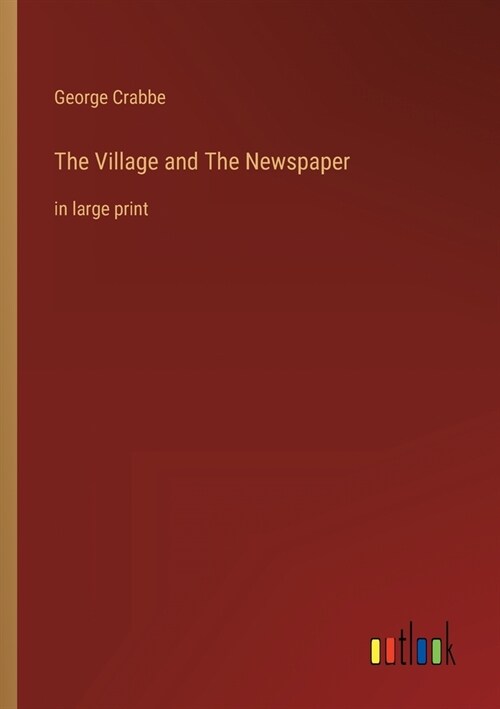 George Crabbe

The Village and The Newspaper

in large print

outlook